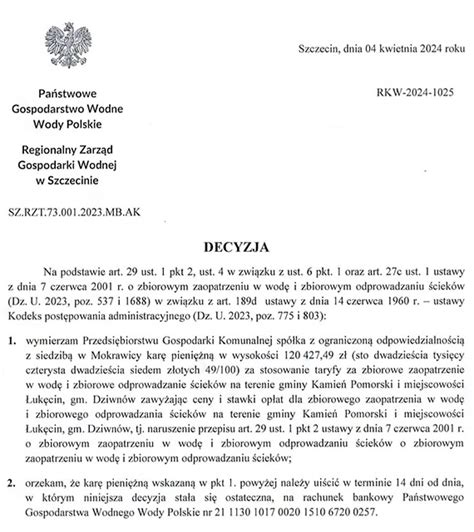 Szczecin, dnia 04 kwietnia 2024 roku

Państwowe
Gospodarstwo Wodne
Wody Polskie

RKW-2024-1025

Regionalny Zarząd
Gospodarki Wodnej
w Szczecinie

SZ.RZT.73.001.2023.MB.AK

DECYZJA

Na podstawie art. 29 ust. 1 pkt 2, ust. 4 w związku z ust. 6 pkt. 1 oraz art. 27c ust. 1 ustawy z dnia 7 czerwca 2001 r. o zbiorowym zaopatrzeniu w wodę i zbiorowym odprowadzaniu ścieków (Dz. U. 2023, poz. 537 i 1688) w związku z art. 189d ustawy z dnia 14 czerwca 1960 r. – ustawy Kodeks postępowania administracyjnego (Dz. U. 2023, poz. 775 i 803):

1. wymierzam Przedsiębiorstwu Gospodarki Komunalnej spółka z ograniczoną odpowiedzialnością z siedzibą w Mokrawicy karę pieniężną w wysokości 120 427,49 zł (sto dwadzieścia tysięcy czterysta dwadzieścia siedem złotych 49/100) za stosowanie taryfy za zbiorowe zaopatrzenie w wodę i zbiorowe odprowadzanie ścieków na terenie gminy Kamień Pomorski i miejscowości Łukęcin, gm. Dziwnów zawyżając ceny i stawki opłat dla zbiorowego zaopatrzenia w wodę i zbiorowego odprowadzania ścieków na terenie gminy Kamień Pomorski i miejscowości Łukęcin, gm. Dziwnów, tj. naruszenie przepisu art. 29 ust. 1 pkt 2 ustawy z dnia 7 czerwca 2001 r. o zbiorowym zaopatrzeniu w wodę i zbiorowym odprowadzaniu ścieków o zbiorowym zaopatrzeniu w wodę i zbiorowym odprowadzaniu ścieków;

2. orzekam, że karę pieniężną wskazaną w pkt 1. powyżej należy uiścić w terminie 14 dni od dnia, w którym niniejsza decyzja stała się ostateczna, na rachunek bankowy Państwowego Gospodarstwa Wodnego Wody Polskie nr 21 1130 1017 0020 1510 6720 0257.